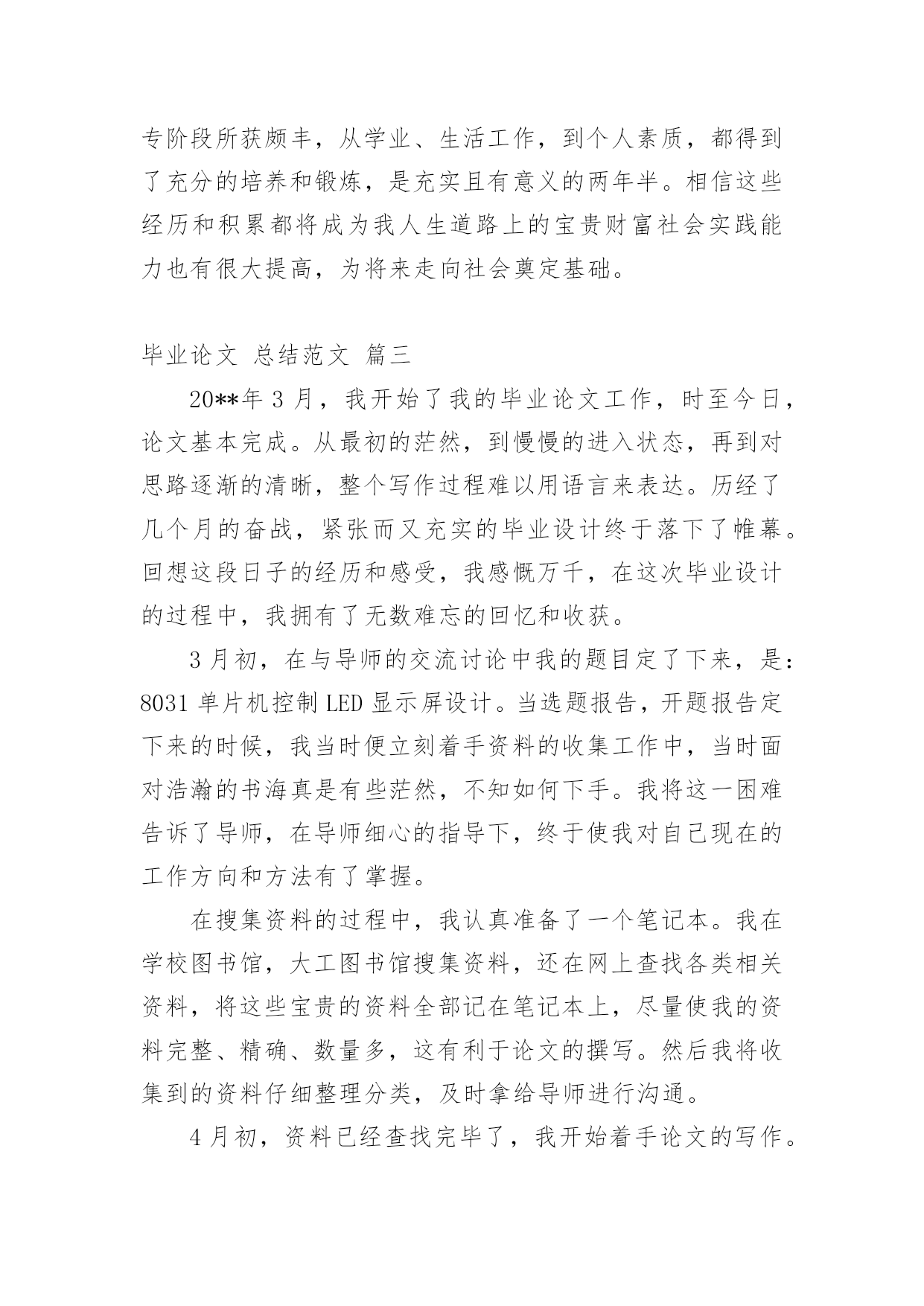 专阶段所获颇丰，从学业、生活工作，到个人素质，都得到了充分的培养和锻炼，是充实且有意义的两年半。相信这些经历和积累都将成为我人生道路上的宝贵财富社会实践能力也有很大提高，为将来走向社会奠定基础。

毕业论文 总结范文 篇三

20**年 3 月，我开始了我的毕业论文工作，时至今日，论文基本完成。从最初的茫然，到慢慢的进入状态，再到对思路逐渐的清晰，整个写作过程难以用语言来表达。历经了几个月的奋战，紧张而又充实的毕业设计终于落下了帷幕。回想这段日子的经历和感受，我感慨万千，在这次毕业设计的过程中，我拥有了无数难忘的回忆和收获。

3 月初，在与导师的交流讨论中我的题目定了下来，是：8031 单片机控制 LED 显示屏设计。当选题报告，开题报告定下来的时候，我当时便立刻着手资料的收集工作中，当时面对浩瀚的书海真是有些茫然，不知如何下手。我将这一困难告诉了导师，在导师细心的指导下，终于使我对自己现在的工作方向和方法有了掌握。

在搜集资料的过程中，我认真准备了一个笔记本。我在学校图书馆，大工图书馆搜集资料，还在网上查找各类相关资料，将这些宝贵的资料全部记在笔记本上，尽量使我的资料完整、精确、数量多，这有利于论文的撰写。然后我将收集到的资料仔细整理分类，及时拿给导师进行沟通。

4 月初，资料已经查找完毕了，我开始着手论文的写作。